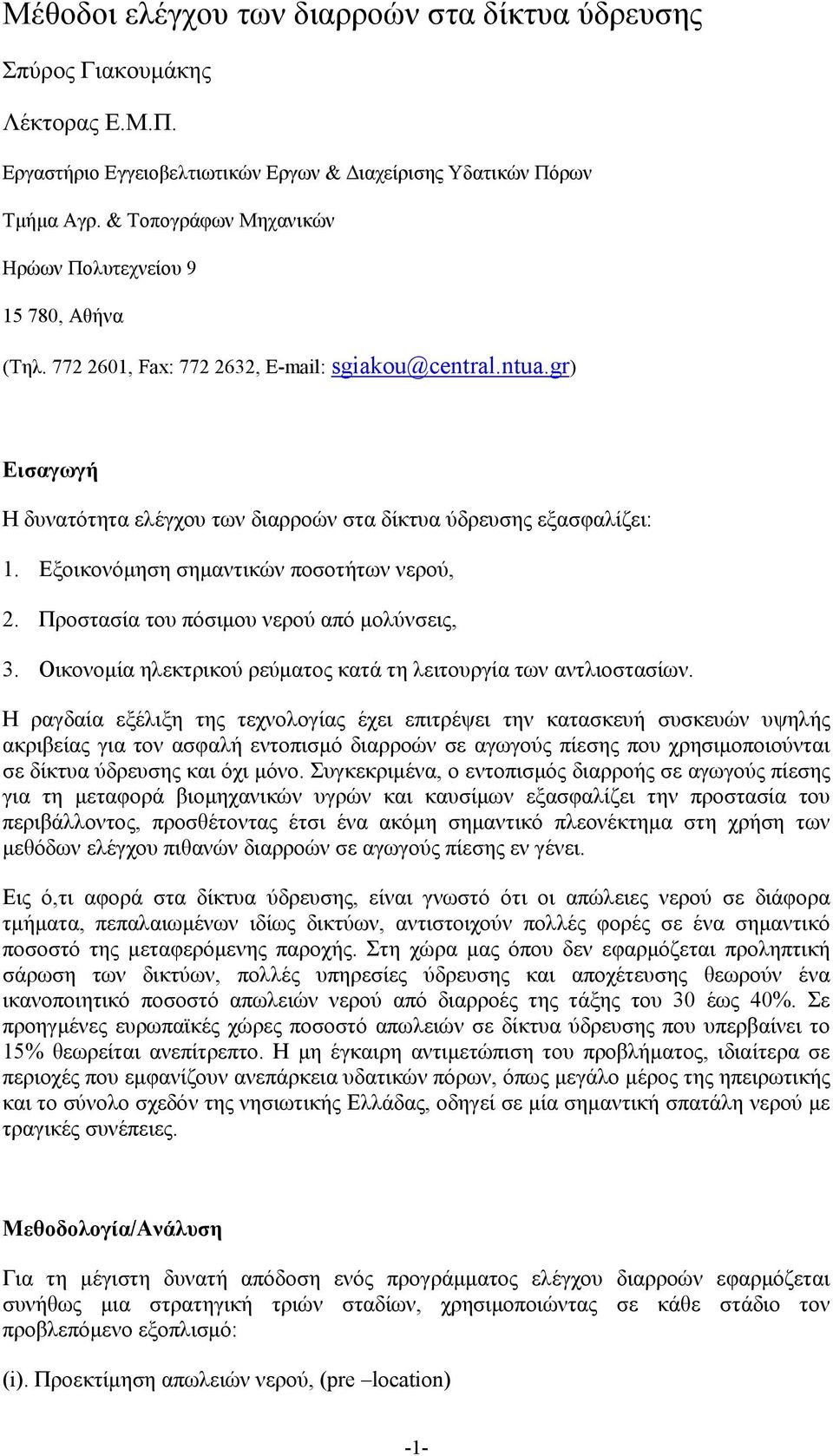 Μέθοδοι ελέγχου των διαρροών στα δίκτυα ύδρευσης

Σπύρος Γιακουμάκης

Λέκτορας Ε.Μ.Π.

Εργαστήριο Εγγειοβελτιωτικών Εργων & Διαχείρισης Υδατικών Πόρων

Τμήμα Αγρ. & Τοπογράφων Μηχανικών

Ηρώων Πολυτεχνείου 9

15 780, Αθήνα

(Τηλ. 772 2601, Fax: 772 2632, E-mail: sgiakou@central.ntua.gr)

Εισαγωγή

Η δυνατότητα ελέγχου των διαρροών στα δίκτυα ύδρευσης εξασφαλίζει:

1. Εξοικονόμηση σημαντικών ποσοτήτων νερού,

2. Προστασία του πόσιμου νερού από μολύνσεις,

3. Οικονομία ηλεκτρικού ρεύματος κατά τη λειτουργία των αντλιοστασίων.

Η ραγδαία εξέλιξη της τεχνολογίας έχει επιτρέψει την κατασκευή συσκευών υψηλής ακριβείας για τον ασφαλή εντοπισμό διαρροών σε αγωγούς πίεσης που χρησιμοποιούνται σε δίκτυα ύδρευσης και όχι μόνο. Συγκεκριμένα, ο εντοπισμός διαρροής σε αγωγούς πίεσης για τη μεταφορά βιομηχανικών υγρών και καυσίμων εξασφαλίζει την προστασία του περιβάλλοντος, προσθέτοντας έτσι ένα ακόμη σημαντικό πλεονέκτημα στη χρήση των μεθόδων ελέγχου πιθανών διαρροών σε αγωγούς πίεσης εν γένει.

Εις ό,τι αφορά στα δίκτυα ύδρευσης, είναι γνωστό ότι οι απώλειες νερού σε διάφορα τμήματα, πεπαλαιωμένων ιδίως δικτύων, αντιστοιχούν πολλές φορές σε ένα σημαντικό ποσοστό της μεταφερόμενης παροχής. Στη χώρα μας όπου δεν εφαρμόζεται προληπτική σάρωση των δικτύων, πολλές υπηρεσίες ύδρευσης και αποχέτευσης θεωρούν ένα ικανοποιητικό ποσοστό απωλειών νερού από διαρροές της τάξης του 30 έως 40%. Σε προηγμένες ευρωπαϊκές χώρες ποσοστό απωλειών σε δίκτυα ύδρευσης που υπερβαίνει το 15% θεωρείται ανεπίτρεπτο. Η μη έγκαιρη αντιμετώπιση του προβλήματος, ιδιαίτερα σε περιοχές που εμφανίζουν ανεπάρκεια υδατικών πόρων, όπως μεγάλο μέρος της ηπειρωτικής και το σύνολο σχεδόν της νησιωτικής Ελλάδας, οδηγεί σε μία σημαντική σπατάλη νερού με τραγικές συνέπειες.

Μεθοδολογία/Ανάλυση

Για τη μέγιστη δυνατή απόδοση ενός προγράμματος ελέγχου διαρροών εφαρμόζεται συνήθως μια στρατηγική τριών σταδίων, χρησιμοποιώντας σε κάθε στάδιο τον προβλεπόμενο εξοπλισμό:

(i). Προεκτίμηση απωλειών νερού, (pre –location)

-1-